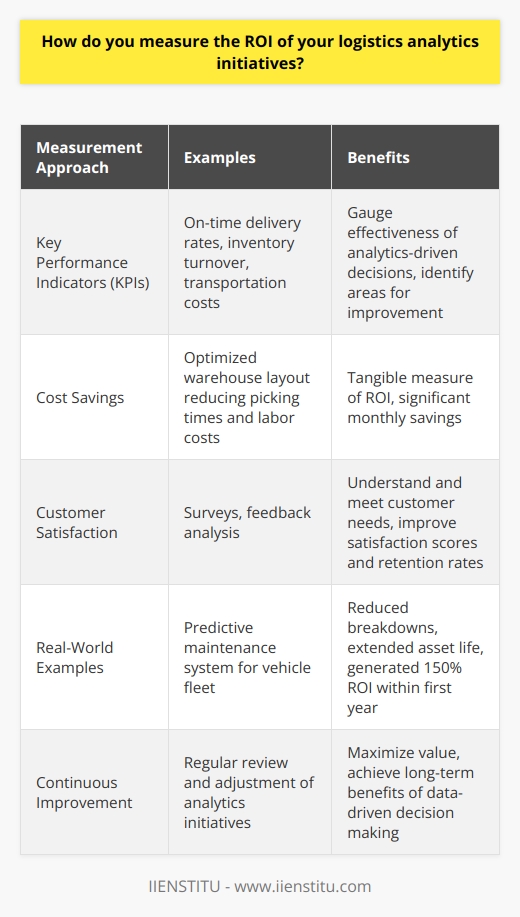 How do you measure the ROI of your logistics analytics initiatives?

| Measurement Approach | Examples | Benefits |
|---|---|---|
| Key Performance Indicators (KPIs) | On-time delivery rates, inventory turnover, transportation costs | Gauge effectiveness of analytics-driven decisions, identify areas for improvement |
| Cost Savings | Optimized warehouse layout reducing picking times and labor costs | Tangible measure of ROI, significant monthly savings |
| Customer Satisfaction | Surveys, feedback analysis | Understand and meet customer needs, improve satisfaction scores and retention rates |
| Real-World Examples | Predictive maintenance system for vehicle fleet | Reduced breakdowns, extended asset life, generated 150% ROI within first year |
| Continuous Improvement | Regular review and adjustment of analytics initiatives | Maximize value, achieve long-term benefits of data-driven decision making |

IIENSTITU - www.iienstitu.com